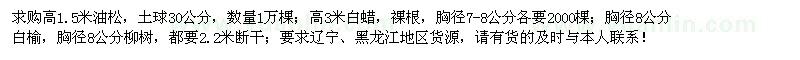 求购高1.5米油松，土球30公分，数量1万棵；高3米白蜡，裸根，胸径7-8公分各要2000棵；胸径8公分白榆，胸径8公分柳树，都要2.2米断干；要求辽宁、黑龙江地区货源，请有货的及时与本人联系！